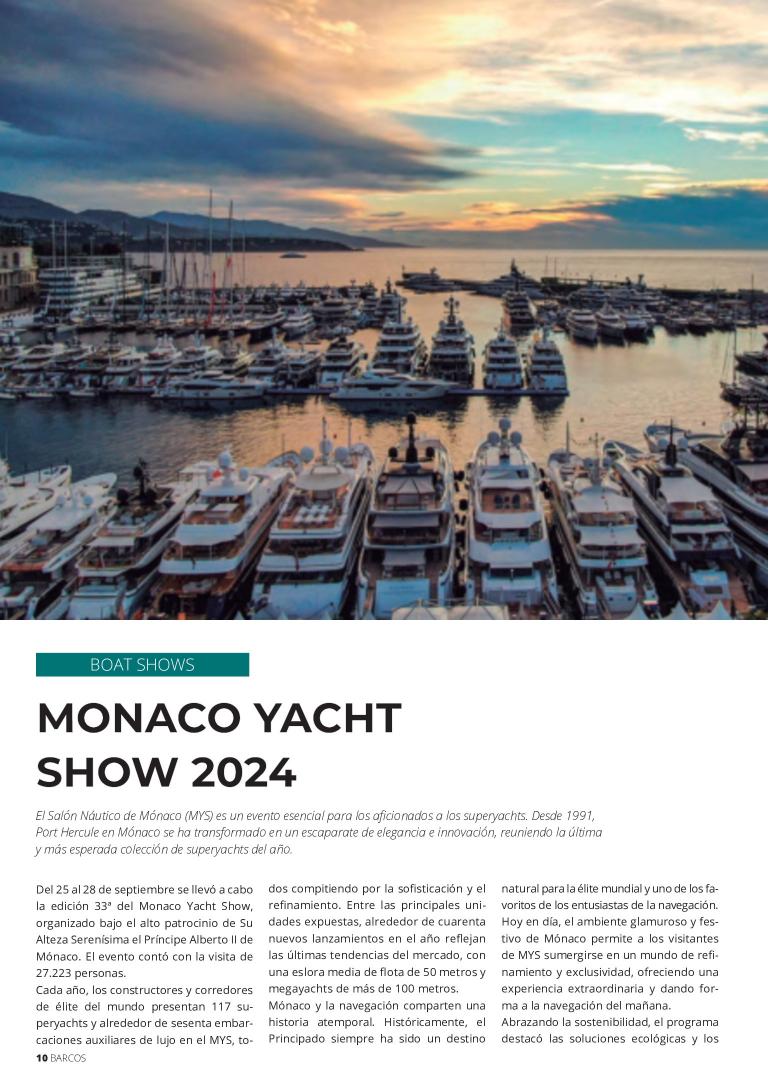 BOAT SHOWS

MONACO YACHT SHOW 2024

El Salón Náutico de Mónaco (MYS) es un evento esencial para los aficionados a los superyachts. Desde 1991, Port Hercule en Mónaco se ha transformado en un escaparate de elegancia e innovación, reuniendo la última y más esperada colección de superyachts del año.

Del 25 al 28 de septiembre se llevó a cabo la edición 33ª del Monaco Yacht Show, organizado bajo el alto patrocinio de Su Alteza Serenísima el Príncipe Alberto II de Mónaco. El evento contó con la visita de 27.223 personas.

Cada año, los constructores y corredores de élite del mundo presentan 117 superyachts y alrededor de sesenta embarcaciones auxiliares de lujo en el MYS, todos compitiendo por la sofisticación y el refinamiento. Entre las principales unidades expuestas, alrededor de cuarenta nuevos lanzamientos en el año reflejan las últimas tendencias del mercado, con una eslora media de flota de 50 metros y megayachts de más de 100 metros.

Mónaco y la navegación comparten una historia atemporal. Históricamente, el Principado siempre ha sido un destino natural para la élite mundial y uno de los favoritos de los entusiastas de la navegación. Hoy en día, el ambiente glamuroso y festivo de Mónaco permite a los visitantes de MYS sumergirse en un mundo de refinamiento y exclusividad, ofreciendo una experiencia extraordinaria y dando forma a la navegación del mañana.

Abrazando la sostenibilidad, el programa destacó las soluciones ecológicas y los

10 BARCOS